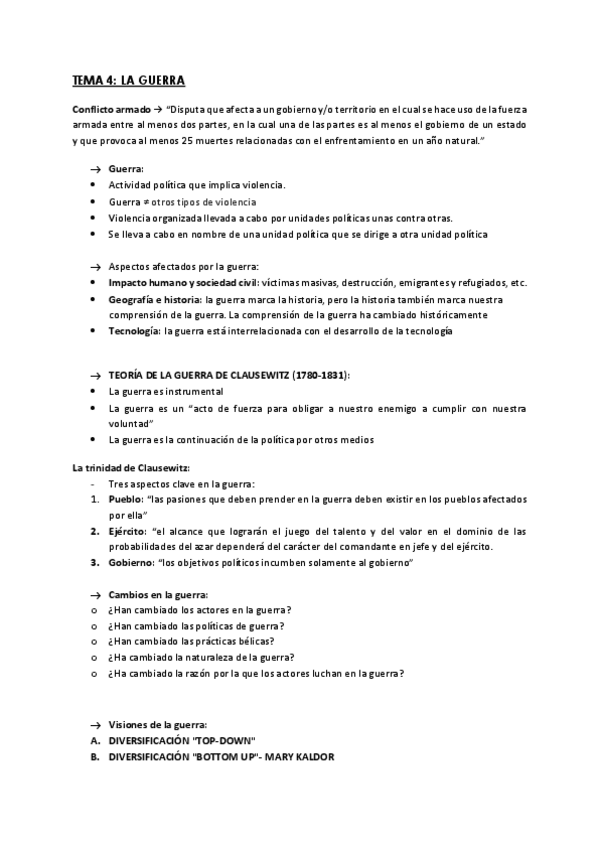 TEMA 4: LA GUERRA

Conflicto armado → "Disputa que afecta a un gobierno y/o territorio en el cual se hace uso de la fuerza armada entre al menos dos partes, en la cual una de las partes es al menos el gobierno de un estado y que provoca al menos 25 muertes relacionadas con el enfrentamiento en un año natural."

→ Guerra:
• Actividad política que implica violencia.
• Guerra ≠ otros tipos de violencia
• Violencia organizada llevada a cabo por unidades políticas unas contra otras.
• Se lleva a cabo en nombre de una unidad política que se dirige a otra unidad política

→ Aspectos afectados por la guerra:
• Impacto humano y sociedad civil: víctimas masivas, destrucción, emigrantes y refugiados, etc.
• Geografía e historia: la guerra marca la historia, pero la historia también marca nuestra comprensión de la guerra. La comprensión de la guerra ha cambiado históricamente
• Tecnología: la guerra está interrelacionada con el desarrollo de la tecnología

→ TEORÍA DE LA GUERRA DE CLAUSEWITZ (1780-1831):
• La guerra es instrumental
• La guerra es un "acto de fuerza para obligar a nuestro enemigo a cumplir con nuestra voluntad"
• La guerra es la continuación de la política por otros medios

La trinidad de Clausewitz:
- Tres aspectos clave en la guerra:
1. Pueblo: "las pasiones que deben prender en la guerra deben existir en los pueblos afectados por ella"
2. Ejército: "el alcance que lograrán el juego del talento y del valor en el dominio de las probabilidades del azar dependerá del carácter del comandante en jefe y del ejército.
3. Gobierno: "los objetivos políticos incumben solamente al gobierno"

→ Cambios en la guerra:
o ¿Han cambiado los actores en la guerra?
o ¿Han cambiado las políticas de guerra?
o ¿Han cambiado las prácticas bélicas?
o ¿Ha cambiado la naturaleza de la guerra?
o ¿Ha cambiado la razón por la que los actores luchan en la guerra?

→ Visiones de la guerra:
A. DIVERSIFICACIÓN "TOP-DOWN"
B. DIVERSIFICACIÓN "BOTTOM UP"- MARY KALDOR